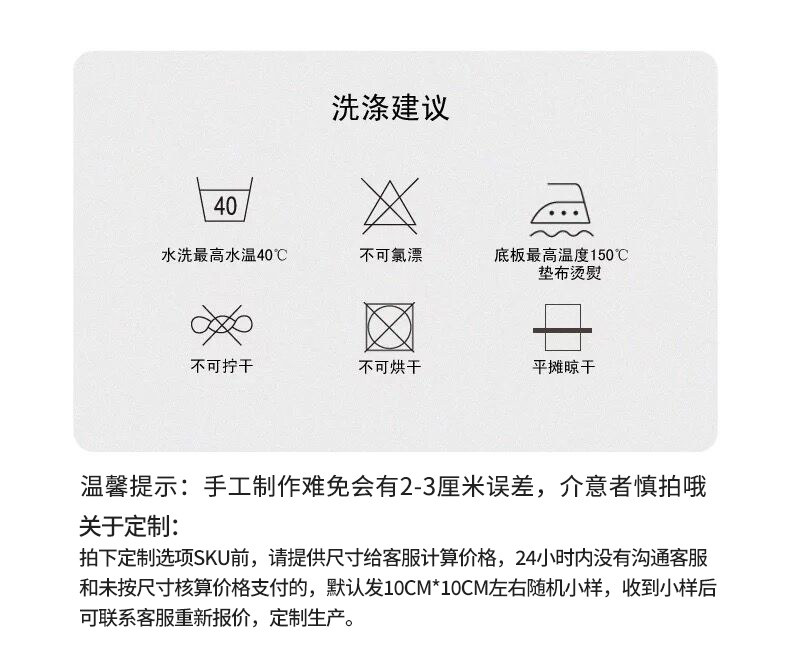 洗涤建议

40

水洗最高水温40℃

不可氯漂

底板最高温度150℃
垫布烫熨

不可拧干

不可烘干

平摊晾干

温馨提示：手工制作难免会有2-3厘米误差，介意者慎拍哦

关于定制:

拍下定制选项SKU前，请提供尺寸给客服计算价格，24小时内没有沟通客服和未按尺寸核算价格支付的，默认发10CM*10CM左右随机小样，收到小样后可联系客服重新报价，定制生产。